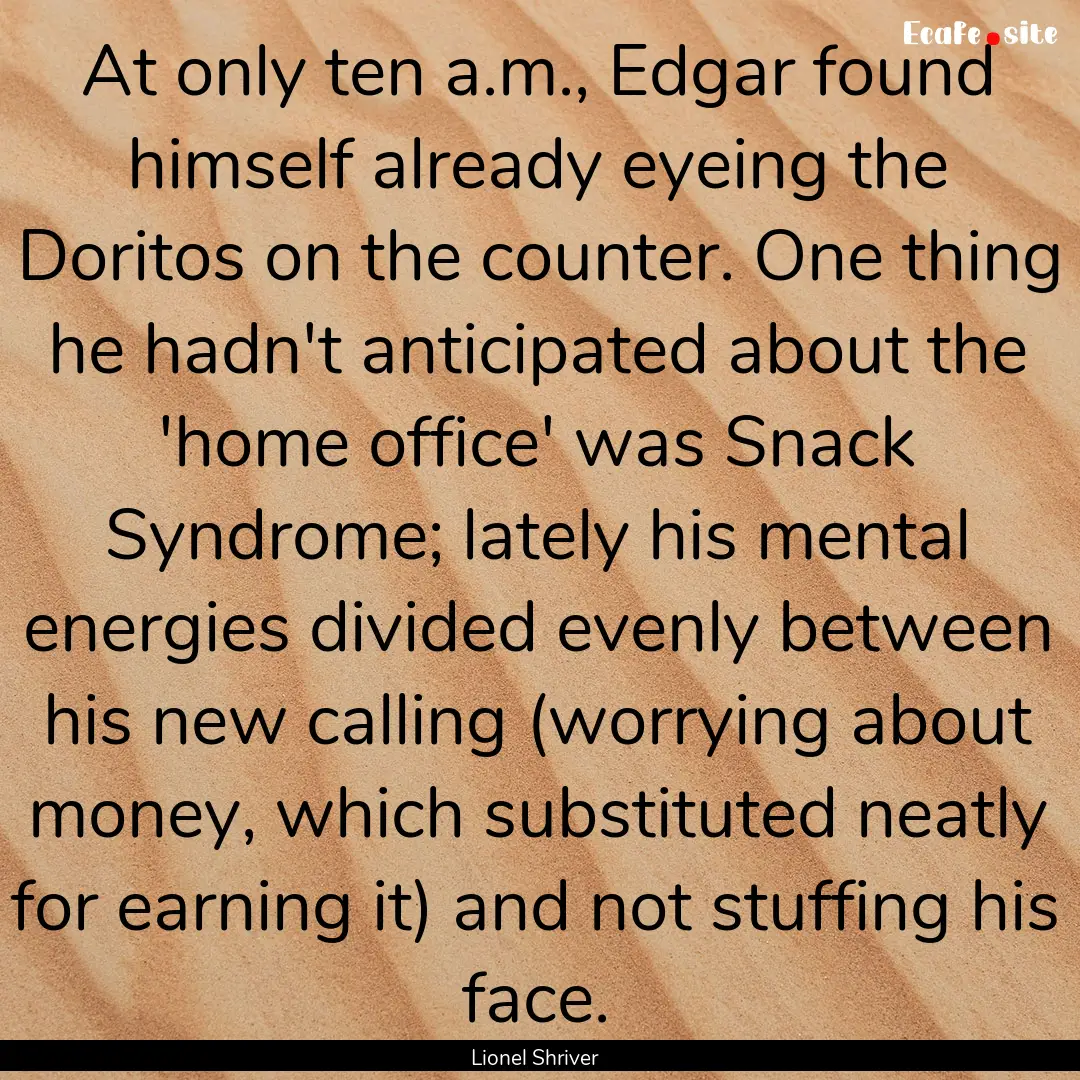 Ecafe.site

At only ten a.m., Edgar found himself already eyeing the Doritos on the counter. One thing he hadn't anticipated about the 'home office' was Snack Syndrome; lately his mental energies divided evenly between his new calling (worrying about money, which substituted neatly for earning it) and not stuffing his face.

Lionel Shriver